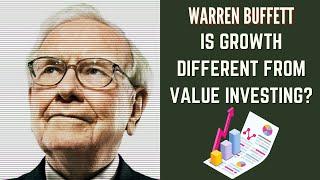 WARREN BUFFETT
IS GROWTH DIFFERENT FROM VALUE INVESTING?